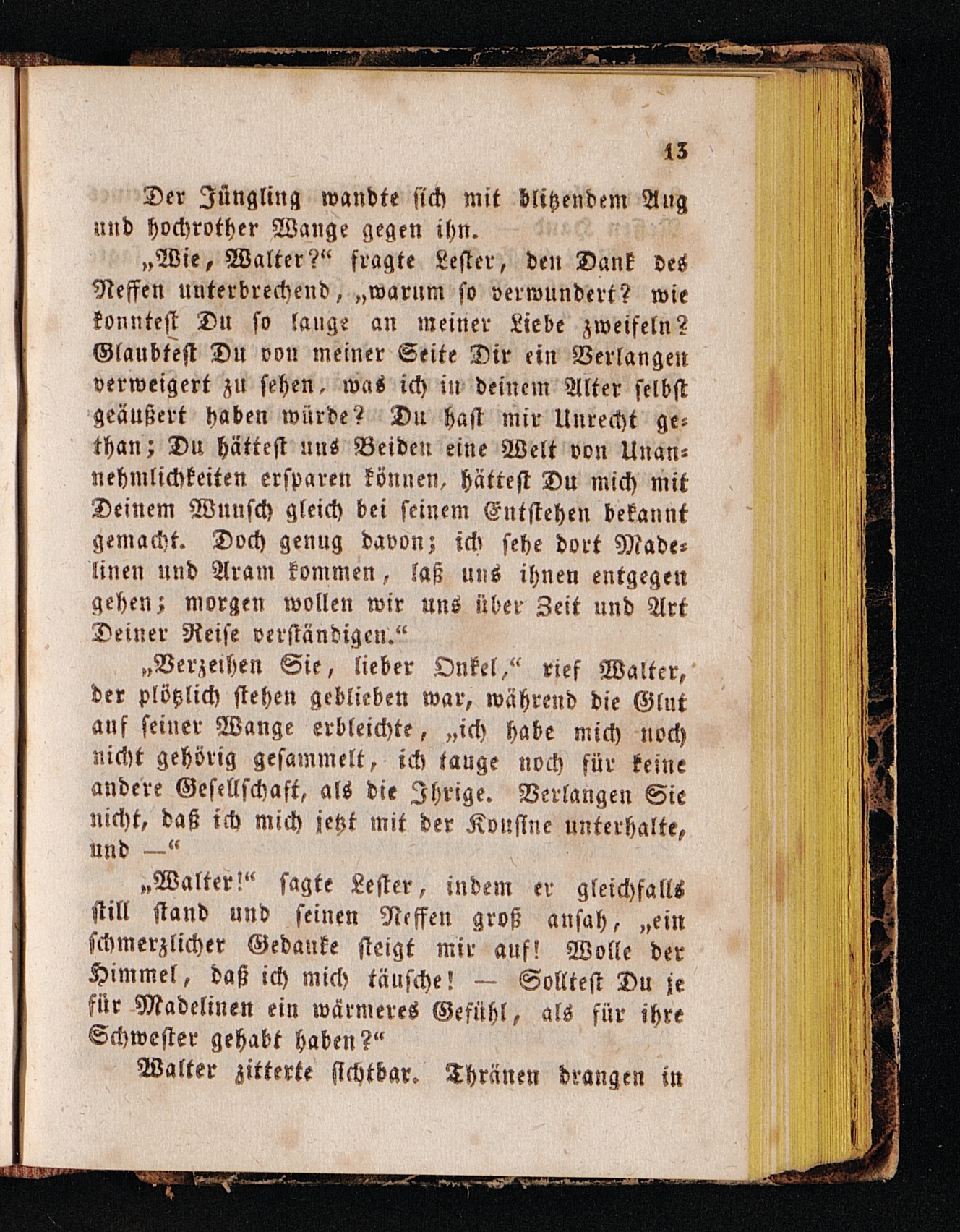 13

Der Jüngling wandte sich mit blitzendem Aug und hochrother Wange gegen ihn.

„Wie, Walter?“ fragte Lester, den Dank des Neffen unterbrechend, „warum so verwundert? wie konntest Du so lange an meiner Liebe zweifeln? Glaubtest Du von meiner Seite Dir ein Verlangen verweigert zu sehen, was ich in deinem Alter selbst geäußert haben würde? Du hast mir Unrecht gethan; Du hättest uns Beiden eine Welt von Unannehmlichkeiten ersparen können, hättest Du mich mit Deinem Wunsch gleich bei seinem Entstehen bekannt gemacht. Doch genug davon; ich sehe dort Madelinen und Aram kommen, laß uns ihnen entgegen gehen; morgen wollen wir uns über Zeit und Art Deiner Reise verständigen.“

„Verzeihen Sie, lieber Onkel,“ rief Walter, der plötzlich stehen geblieben war, während die Glut auf seiner Wange erbleichte, „ich habe mich noch nicht gehörig gesammelt, ich tauge noch für keine andere Gesellschaft, als die Ihrige. Verlangen Sie nicht, daß ich mich jetzt mit der Kousine unterhalte, und —“

„Walter!“ sagte Lester, indem er gleichfalls still stand und seinen Neffen groß ansah, „ein schmerzlicher Gedanke steigt mir auf! Wolle der Himmel, daß ich mich täusche! — Solltest Du je für Madelinen ein wärmeres Gefühl, als für ihre Schwester gehabt haben?“

Walter zitterte sichtbar. Thränen drangen in